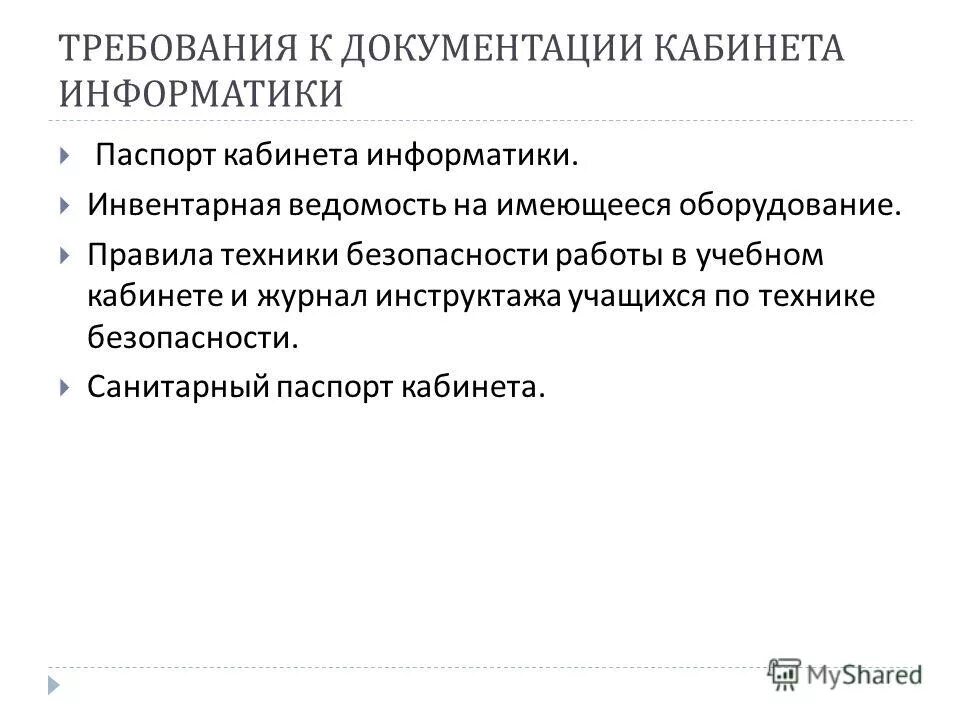 ТРЕБОВАНИЯ К ДОКУМЕНТАЦИИ КАБИНЕТА ИНФОРМАТИКИ

Паспорт кабинета информатики.

Инвентарная ведомость на имеющееся оборудование.

Правила техники безопасности работы в учебном кабинете и журнал инструктажа учащихся по технике безопасности.

Санитарный паспорт кабинета.

MyShared